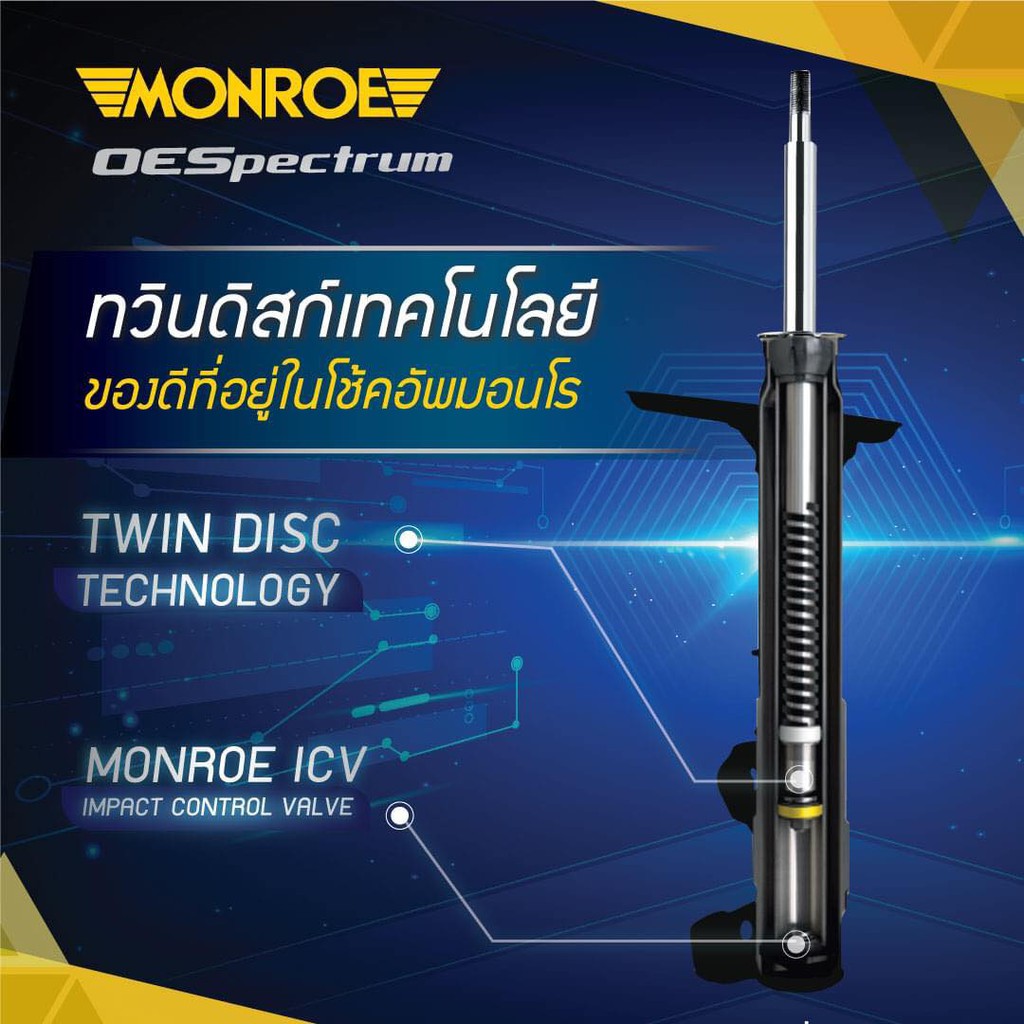 MONROE
OESpectrum

ทวินดิสก์เทคโนโลยี
ของดีที่อยู่ในโช้คอัพมอนโร

TWIN DISC
TECHNOLOGY

MONROE ICV
IMPACT CONTROL VALVE